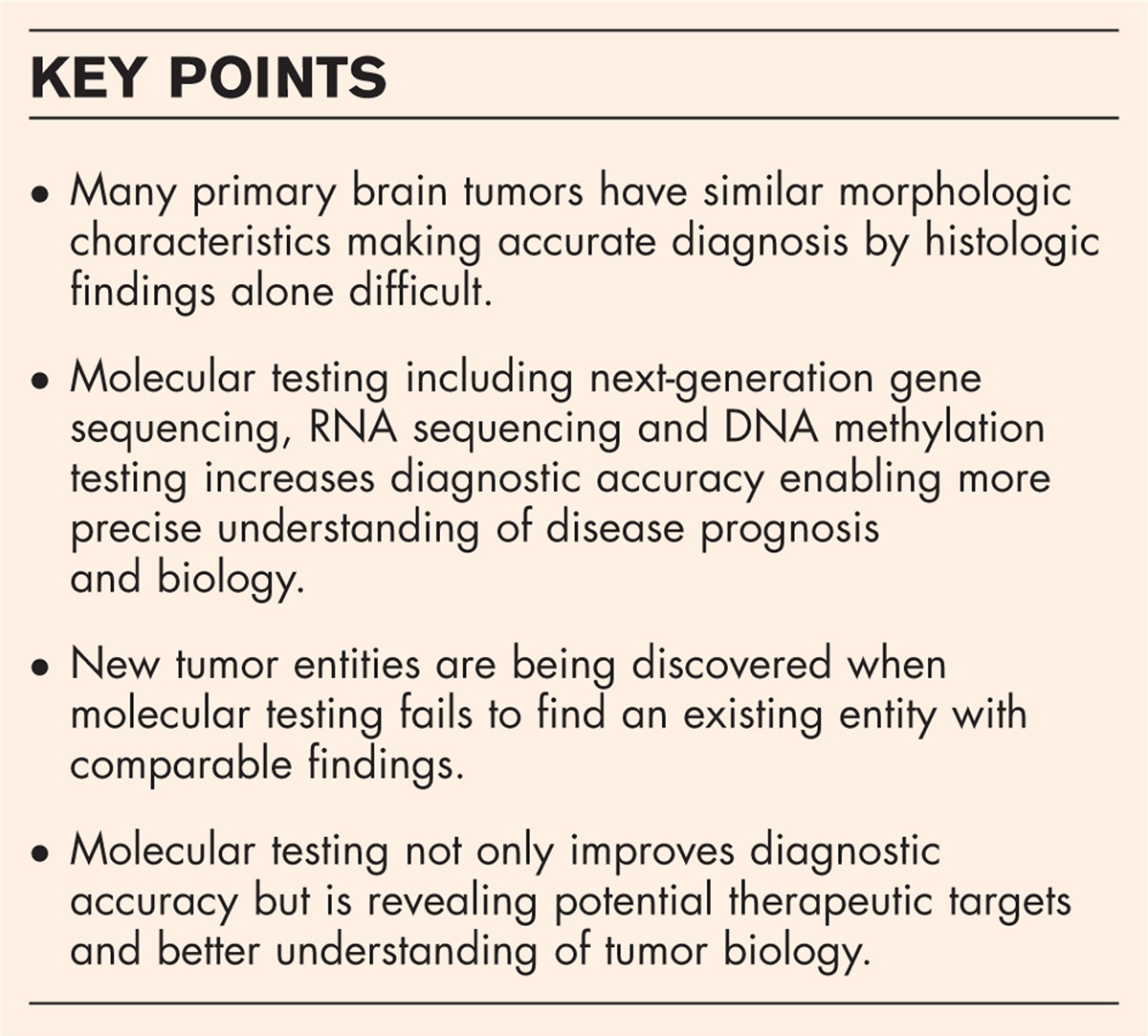 KEY POINTS

• Many primary brain tumors have similar morphologic characteristics making accurate diagnosis by histologic findings alone difficult.

• Molecular testing including next-generation gene sequencing, RNA sequencing and DNA methylation testing increases diagnostic accuracy enabling more precise understanding of disease prognosis and biology.

• New tumor entities are being discovered when molecular testing fails to find an existing entity with comparable findings.

• Molecular testing not only improves diagnostic accuracy but is revealing potential therapeutic targets and better understanding of tumor biology.